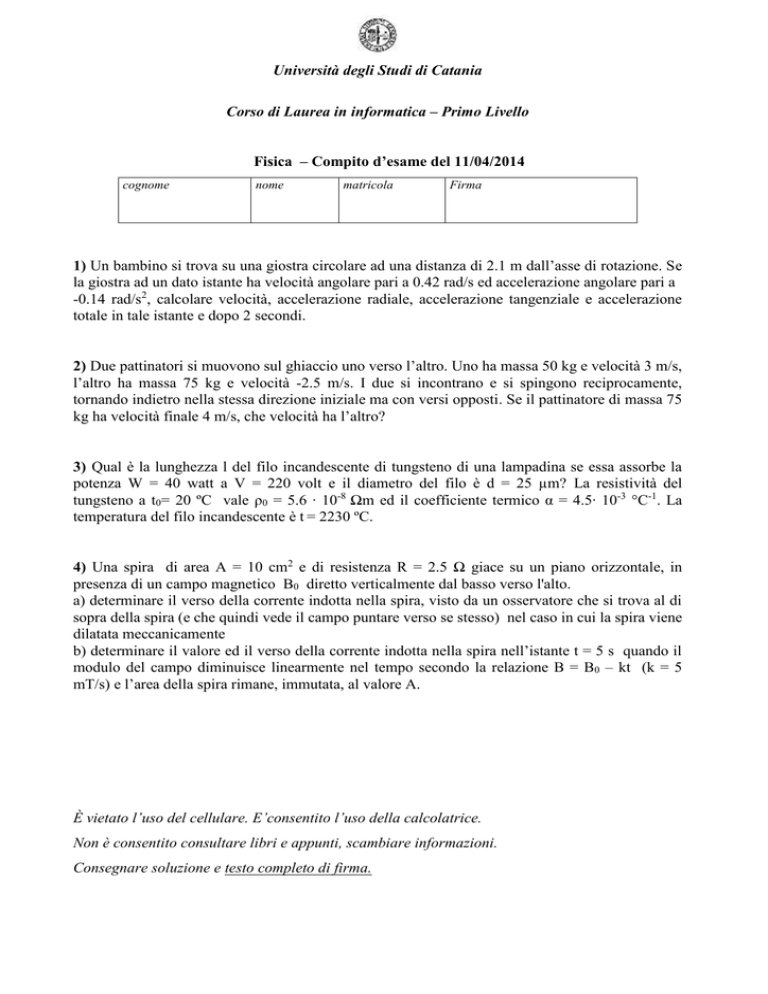 Università degli Studi di Catania

Corso di Laurea in informatica – Primo Livello

Fisica – Compito d'esame del 11/04/2014

| cognome | nome | matricola | Firma |
|---|---|---|---|
| | | | |

1) Un bambino si trova su una giostra circolare ad una distanza di 2.1 m dall'asse di rotazione. Se la giostra ad un dato istante ha velocità angolare pari a 0.42 rad/s ed accelerazione angolare pari a -0.14 rad/s$^2$, calcolare velocità, accelerazione radiale, accelerazione tangenziale e accelerazione totale in tale istante e dopo 2 secondi.

2) Due pattinatori si muovono sul ghiaccio uno verso l'altro. Uno ha massa 50 kg e velocità 3 m/s, l'altro ha massa 75 kg e velocità -2.5 m/s. I due si incontrano e si spingono reciprocamente, tornando indietro nella stessa direzione iniziale ma con versi opposti. Se il pattinatore di massa 75 kg ha velocità finale 4 m/s, che velocità ha l'altro?

3) Qual è la lunghezza l del filo incandescente di tungsteno di una lampadina se essa assorbe la potenza W = 40 watt a V = 220 volt e il diametro del filo è d = 25 μm? La resistività del tungsteno a $t_0$= 20 ºC vale $\rho_0$ = 5.6 · $10^{-8}$ Ωm ed il coefficiente termico α = 4.5· $10^{-3}$ °C$^{-1}$. La temperatura del filo incandescente è t = 2230 ºC.

4) Una spira di area A = 10 cm$^2$ e di resistenza R = 2.5 Ω giace su un piano orizzontale, in presenza di un campo magnetico $B_0$ diretto verticalmente dal basso verso l'alto.
a) determinare il verso della corrente indotta nella spira, visto da un osservatore che si trova al di sopra della spira (e che quindi vede il campo puntare verso se stesso) nel caso in cui la spira viene dilatata meccanicamente
b) determinare il valore ed il verso della corrente indotta nella spira nell'istante t = 5 s quando il modulo del campo diminuisce linearmente nel tempo secondo la relazione B = $B_0$ – kt (k = 5 mT/s) e l'area della spira rimane, immutata, al valore A.

È vietato l'uso del cellulare. E'consentito l'uso della calcolatrice.

Non è consentito consultare libri e appunti, scambiare informazioni.

Consegnare soluzione e testo completo di firma.